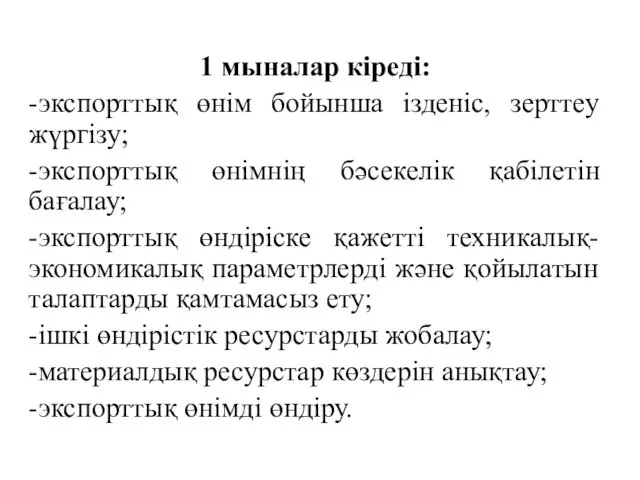 1 мыналар кіреді:

-экспорттық өнім бойынша ізденіс, зерттеу жүргізу;

-экспорттық өнімнің бәсекелік қабілетін бағалау;

-экспорттық өндіріске қажетті техникалық-экономикалық параметрлерді және қойылатын талаптарды қамтамасыз ету;

-ішкі өндірістік ресурстарды жобалау;

-материалдық ресурстар көздерін анықтау;

-экспорттық өнімді өндіру.